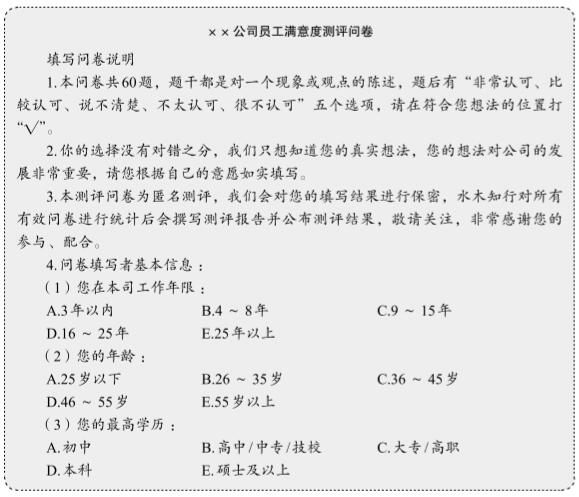 ××公司员工满意度测评问卷

填写问卷说明

1.本问卷共60题，题干都是对一个现象或观点的陈述，题后有“非常认可、比较认可、说不清楚、不太认可、很不认可”五个选项，请在符合您想法的位置打“√”。

2.你的选择没有对错之分，我们只想知道您的真实想法，您的想法对公司的发展非常重要，请您根据自己的意愿如实填写。

3.本测评问卷为匿名测评，我们会对您的填写结果进行保密，水木知行对所有有效问卷进行统计后会撰写测评报告并公布测评结果，敬请关注，非常感谢您的参与、配合。

4.问卷填写者基本信息：

（1）您在本司工作年限：

A.3年以内　B.4 ～ 8年　C.9 ～ 15年

D.16 ～ 25年　E.25年以上

（2）您的年龄：

A.25岁以下　B.26 ～ 35岁　C.36 ～ 45岁

D.46 ～ 55岁　E.55岁以上

（3）您的最高学历：

A.初中　B.高中/中专/技校　C.大专/高职

D.本科　E.硕士及以上